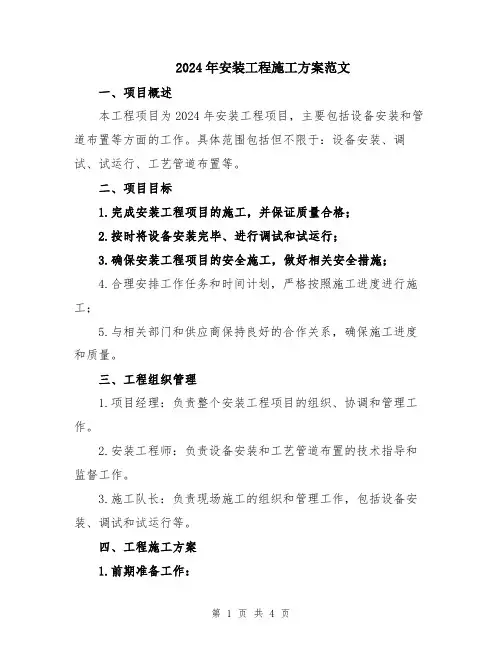 2024年安装工程施工方案范文

一、项目概述

本工程项目为2024年安装工程项目，主要包括设备安装和管道布置等方面的工作。具体范围包括但不限于：设备安装、调试、试运行、工艺管道布置等。

二、项目目标

1.完成安装工程项目的施工，并保证质量合格；

2.按时将设备安装完毕、进行调试和试运行；

3.确保安装工程项目的安全施工，做好相关安全措施；

4.合理安排工作任务和时间计划，严格按照施工进度进行施工；

5.与相关部门和供应商保持良好的合作关系，确保施工进度和质量。

三、工程组织管理

1.项目经理：负责整个安装工程项目的组织、协调和管理工作。

2.安装工程师：负责设备安装和工艺管道布置的技术指导和监督工作。

3.施工队长：负责现场施工的组织和管理工作，包括设备安装、调试和试运行等。

四、工程施工方案

1.前期准备工作：

第 1 页 共 4 页